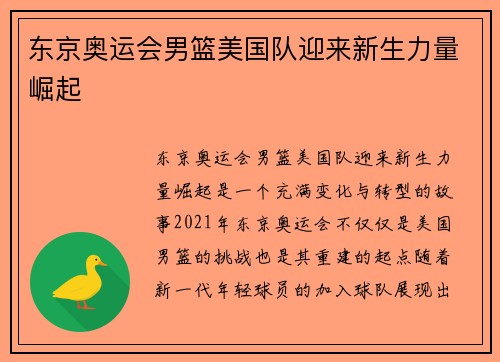 东京奥运会男篮美国队迎来新生力量崛起

东京奥运会男篮美国队迎来新生力量崛起是一个充满变化与转型的故事2021年东京奥运会不仅仅是美国男篮的挑战也是其重建的起点随着新一代年轻球员的加入球队展现出